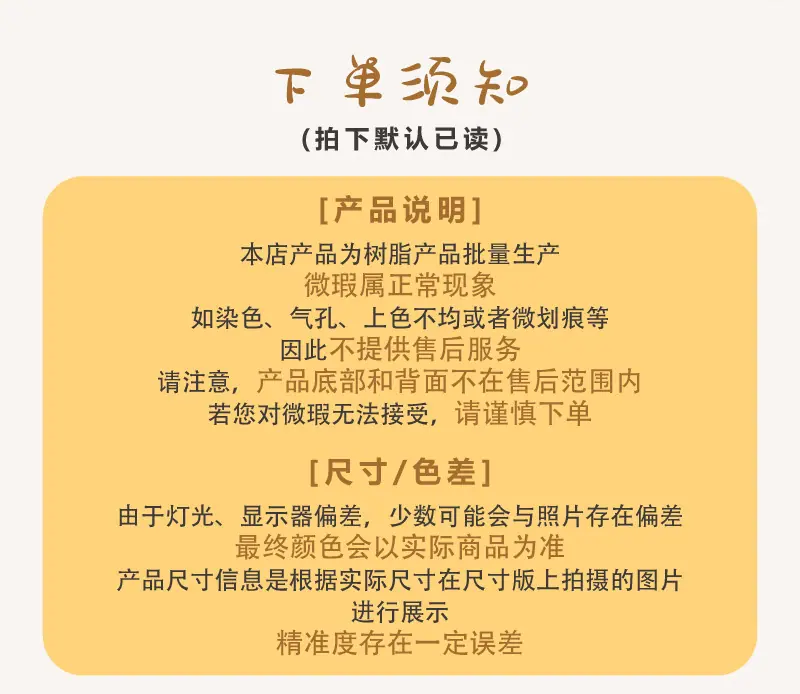 下单须知

(拍下默认已读)

[产品说明]

本店产品为树脂产品批量生产

微瑕属正常现象

如染色、气孔、上色不均或者微划痕等

因此不提供售后服务

请注意，产品底部和背面不在售后范围内

若您对微瑕无法接受，请谨慎下单

[尺寸/色差]

由于灯光、显示器偏差，少数可能会与照片存在偏差

最终颜色会以实际商品为准

产品尺寸信息是根据实际尺寸在尺寸版上拍摄的图片

进行展示

精准度存在一定误差